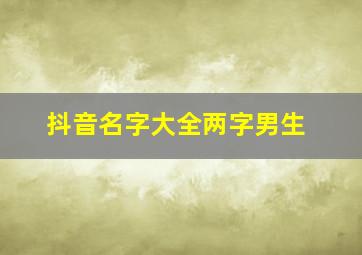 抖音名字大全两字男生